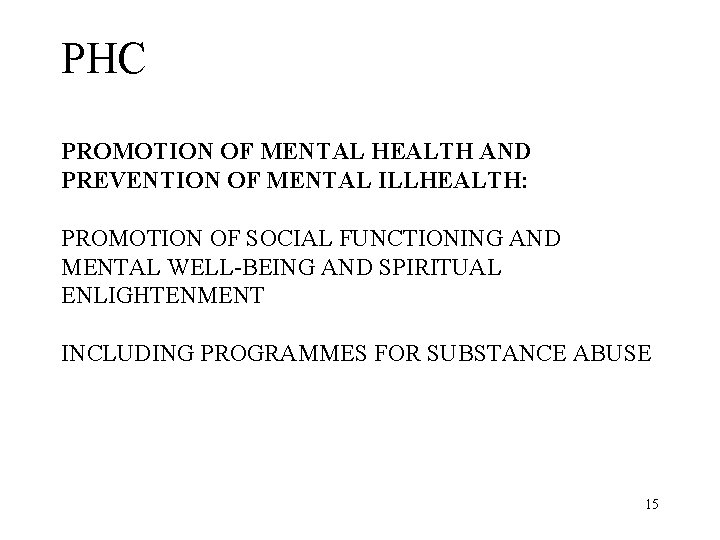 PHC

PROMOTION OF MENTAL HEALTH AND PREVENTION OF MENTAL ILLHEALTH:

PROMOTION OF SOCIAL FUNCTIONING AND MENTAL WELL-BEING AND SPIRITUAL ENLIGHTENMENT

INCLUDING PROGRAMMES FOR SUBSTANCE ABUSE

15